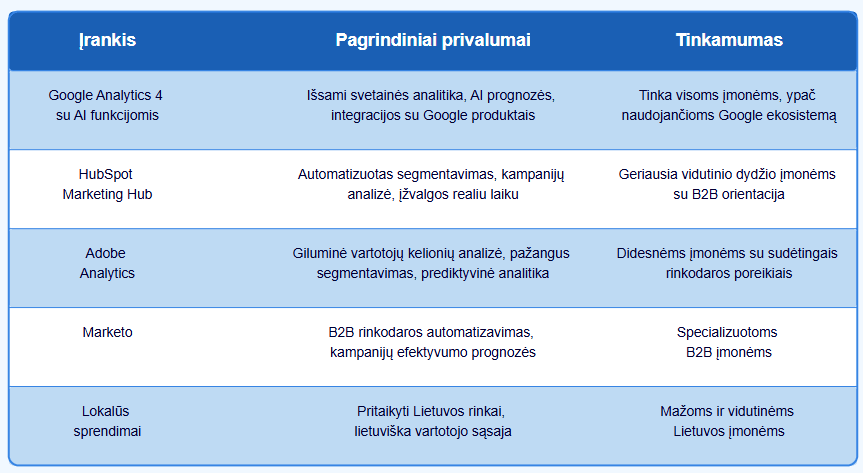 | Įrankis | Pagrindiniai privalumai | Tinkamumas |
|---|---|---|
| Google Analytics 4 su AI funkcijomis | Išsami svetainės analitika, AI prognozės, integracijos su Google produktais | Tinka visoms įmonėms, ypač naudojančioms Google ekosistemą |
| HubSpot Marketing Hub | Automatizuotas segmentavimas, kampanijų analizė, įžvalgos realiu laiku | Geriausia vidutinio dydžio įmonėms su B2B orientacija |
| Adobe Analytics | Giluminė vartotojų kelionių analizė, pažangus segmentavimas, prediktyvinė analitika | Didesnėms įmonėms su sudėtingais rinkodaros poreikiais |
| Marketo | B2B rinkodaros automatizavimas, kampanijų efektyvumo prognozės | Specializuotoms B2B įmonėms |
| Lokalūs sprendimai | Pritaikyti Lietuvos rinkai, lietuviška vartotojo sąsaja | Mažoms ir vidutinėms Lietuvos įmonėms |